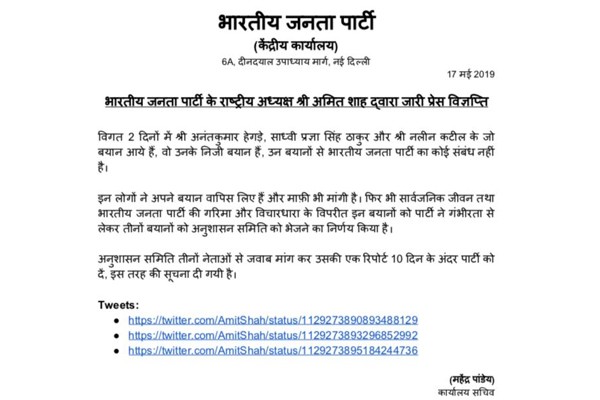 भारतीय जनता पार्टी

(केंद्रीय कार्यालय)

6A, दीनदयाल उपाध्याय मार्ग, नई दिल्ली

17 मई 2019

भारतीय जनता पार्टी के राष्ट्रीय अध्यक्ष श्री अमित शाह द्वारा जारी प्रेस विज्ञप्ति

विगत 2 दिनों में श्री अनंतकुमार हेगड़े, साध्वी प्रज्ञा सिंह ठाकुर और श्री नलीन कटील के जो बयान आये हैं, वो उनके निजी बयान हैं, उन बयानों से भारतीय जनता पार्टी का कोई संबंध नहीं है।

इन लोगों ने अपने बयान वापिस लिए हैं और माफ़ी भी मांगी है। फिर भी सार्वजनिक जीवन तथा भारतीय जनता पार्टी की गरिमा और विचारधारा के विपरीत इन बयानों को पार्टी ने गंभीरता से लेकर तीनों बयानों को अनुशासन समिति को भेजने का निर्णय किया है।

अनुशासन समिति तीनों नेताओं से जवाब मांग कर उसकी एक रिपोर्ट 10 दिन के अंदर पार्टी को दें, इस तरह की सूचना दी गयी है।

Tweets:
- https://twitter.com/AmitShah/status/1129273890893488129
- https://twitter.com/AmitShah/status/1129273893296852992
- https://twitter.com/AmitShah/status/1129273895184244736

(महेंद्र पांडेय)
कार्यालय सचिव